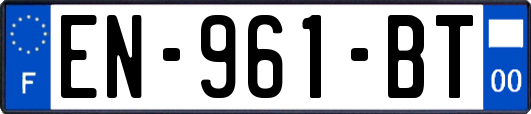 F

EN-961-BT

00